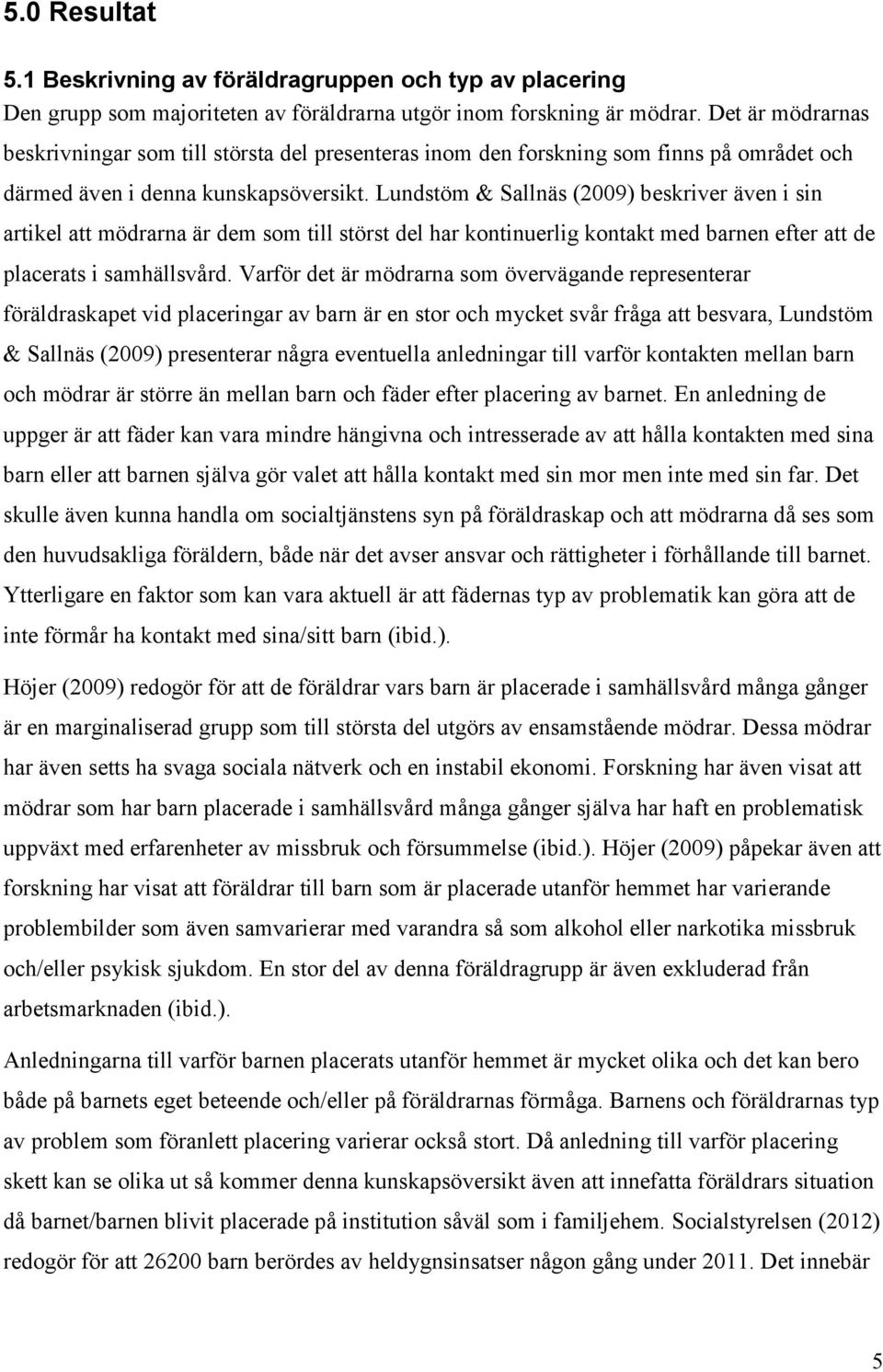 5.0 Resultat

5.1 Beskrivning av föräldragruppen och typ av placering

Den grupp som majoriteten av föräldrarna utgör inom forskning är mödrar. Det är mödrarnas beskrivningar som till största del presenteras inom den forskning som finns på området och därmed även i denna kunskapsöversikt. Lundstöm & Sallnäs (2009) beskriver även i sin artikel att mödrarna är dem som till störst del har kontinuerlig kontakt med barnen efter att de placerats i samhällsvård. Varför det är mödrarna som övervägande representerar föräldraskapet vid placeringar av barn är en stor och mycket svår fråga att besvara, Lundstöm & Sallnäs (2009) presenterar några eventuella anledningar till varför kontakten mellan barn och mödrar är större än mellan barn och fäder efter placering av barnet. En anledning de uppger är att fäder kan vara mindre hängivna och intresserade av att hålla kontakten med sina barn eller att barnen själva gör valet att hålla kontakt med sin mor men inte med sin far. Det skulle även kunna handla om socialtjänstens syn på föräldraskap och att mödrarna då ses som den huvudsakliga föräldern, både när det avser ansvar och rättigheter i förhållande till barnet. Ytterligare en faktor som kan vara aktuell är att fädernas typ av problematik kan göra att de inte förmår ha kontakt med sina/sitt barn (ibid.).

Höjer (2009) redogör för att de föräldrar vars barn är placerade i samhällsvård många gånger är en marginaliserad grupp som till största del utgörs av ensamstående mödrar. Dessa mödrar har även setts ha svaga sociala nätverk och en instabil ekonomi. Forskning har även visat att mödrar som har barn placerade i samhällsvård många gånger själva har haft en problematisk uppväxt med erfarenheter av missbruk och försummelse (ibid.). Höjer (2009) påpekar även att forskning har visat att föräldrar till barn som är placerade utanför hemmet har varierande problembilder som även samvarierar med varandra så som alkohol eller narkotika missbruk och/eller psykisk sjukdom. En stor del av denna föräldragrupp är även exkluderad från arbetsmarknaden (ibid.).

Anledningarna till varför barnen placerats utanför hemmet är mycket olika och det kan bero både på barnets eget beteende och/eller på föräldrarnas förmåga. Barnens och föräldrarnas typ av problem som föranlett placering varierar också stort. Då anledning till varför placering skett kan se olika ut så kommer denna kunskapsöversikt även att innefatta föräldrars situation då barnet/barnen blivit placerade på institution såväl som i familjehem. Socialstyrelsen (2012) redogör för att 26200 barn berördes av heldygnsinsatser någon gång under 2011. Det innebär

5